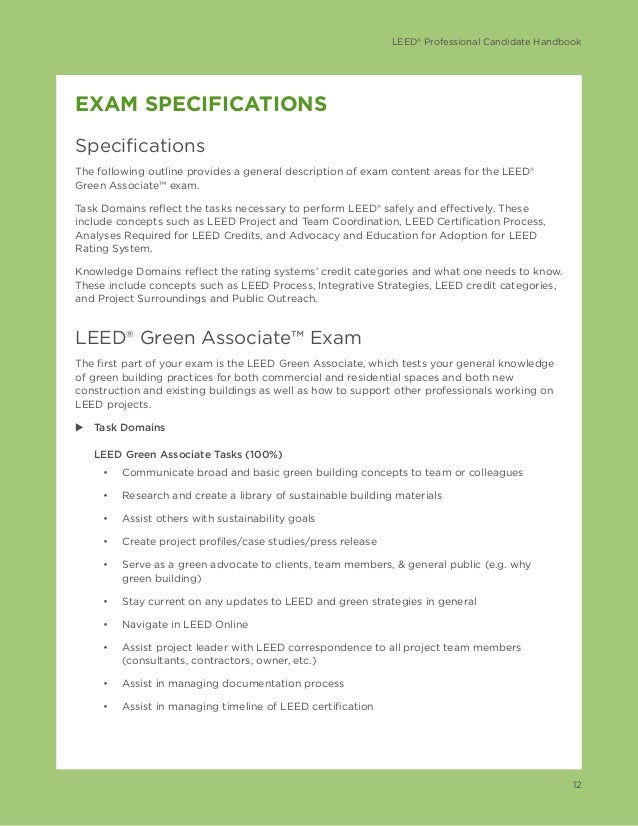 LEED® Professional Candidate Handbook

EXAM SPECIFICATIONS

Specifications

The following outline provides a general description of exam content areas for the LEED® Green Associate™ exam.

Task Domains reflect the tasks necessary to perform LEED® safely and effectively. These include concepts such as LEED Project and Team Coordination, LEED Certification Process, Analyses Required for LEED Credits, and Advocacy and Education for Adoption for LEED Rating System.

Knowledge Domains reflect the rating systems' credit categories and what one needs to know. These include concepts such as LEED Process, Integrative Strategies, LEED credit categories, and Project Surroundings and Public Outreach.

LEED® Green Associate™ Exam

The first part of your exam is the LEED Green Associate, which tests your general knowledge of green building practices for both commercial and residential spaces and both new construction and existing buildings as well as how to support other professionals working on LEED projects.

▶ Task Domains

LEED Green Associate Tasks (100%)

• Communicate broad and basic green building concepts to team or colleagues

• Research and create a library of sustainable building materials

• Assist others with sustainability goals

• Create project profiles/case studies/press release

• Serve as a green advocate to clients, team members, & general public (e.g. why green building)

• Stay current on any updates to LEED and green strategies in general

• Navigate in LEED Online

• Assist project leader with LEED correspondence to all project team members (consultants, contractors, owner, etc.)

• Assist in managing documentation process

• Assist in managing timeline of LEED certification

12